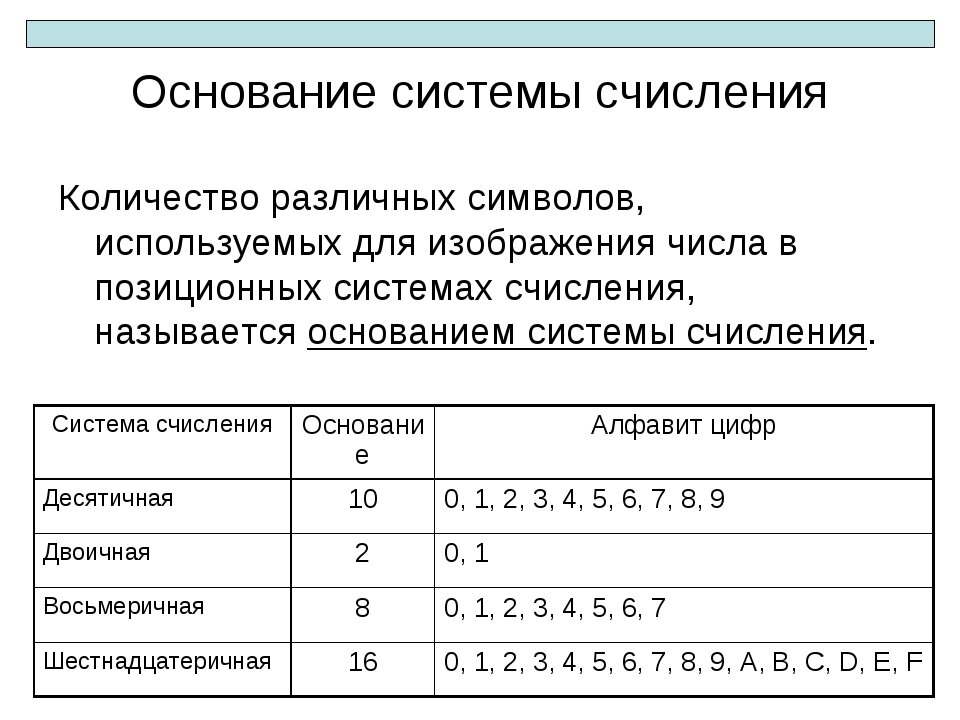 Основание системы счисления

Количество различных символов, используемых для изображения числа в позиционных системах счисления, называется основанием системы счисления.

| Система счисления | Основание | Алфавит цифр |
|---|---|---|
| Десятичная | 10 | 0, 1, 2, 3, 4, 5, 6, 7, 8, 9 |
| Двоичная | 2 | 0, 1 |
| Восьмеричная | 8 | 0, 1, 2, 3, 4, 5, 6, 7 |
| Шестнадцатеричная | 16 | 0, 1, 2, 3, 4, 5, 6, 7, 8, 9, A, B, C, D, E, F |